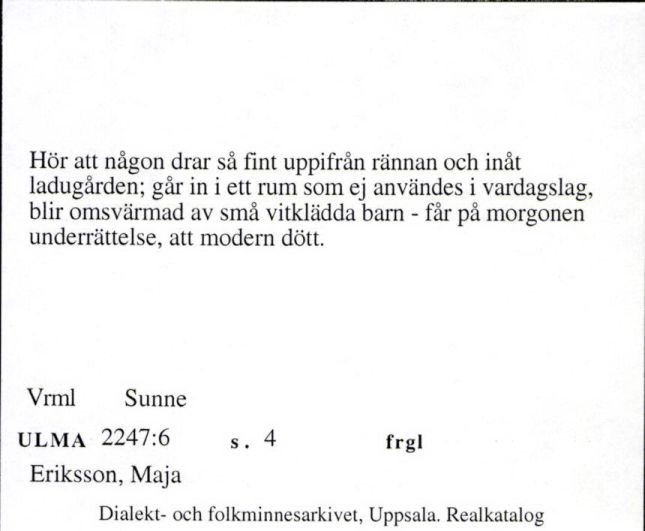 Hör att någon drar så fint uppifrån rännan och inåt ladugården; går in i ett rum som ej användes i vardagslag, blir omsvärmad av små vitklädda barn - får på morgonen underrättelse, att modern dött.

Vrml Sunne

ULMA 2247:6 s. 4 frgl

Eriksson, Maja

Dialekt- och folkminnesarkivet, Uppsala. Realkatalog